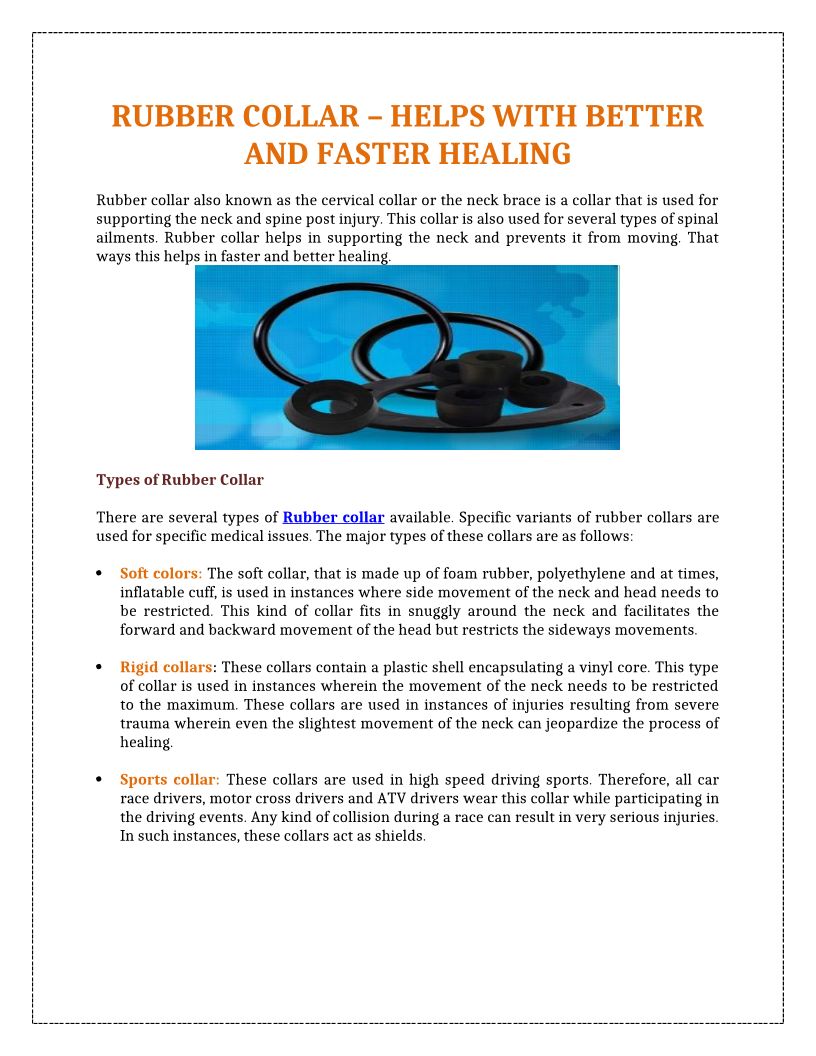 RUBBER COLLAR – HELPS WITH BETTER AND FASTER HEALING

Rubber collar also known as the cervical collar or the neck brace is a collar that is used for supporting the neck and spine post injury. This collar is also used for several types of spinal ailments. Rubber collar helps in supporting the neck and prevents it from moving. That ways this helps in faster and better healing.

Types of Rubber Collar

There are several types of Rubber collar available. Specific variants of rubber collars are used for specific medical issues. The major types of these collars are as follows:

• Soft colors: The soft collar, that is made up of foam rubber, polyethylene and at times, inflatable cuff, is used in instances where side movement of the neck and head needs to be restricted. This kind of collar fits in snuggly around the neck and facilitates the forward and backward movement of the head but restricts the sideways movements.

• Rigid collars: These collars contain a plastic shell encapsulating a vinyl core. This type of collar is used in instances wherein the movement of the neck needs to be restricted to the maximum. These collars are used in instances of injuries resulting from severe trauma wherein even the slightest movement of the neck can jeopardize the process of healing.

• Sports collar: These collars are used in high speed driving sports. Therefore, all car race drivers, motor cross drivers and ATV drivers wear this collar while participating in the driving events. Any kind of collision during a race can result in very serious injuries. In such instances, these collars act as shields.